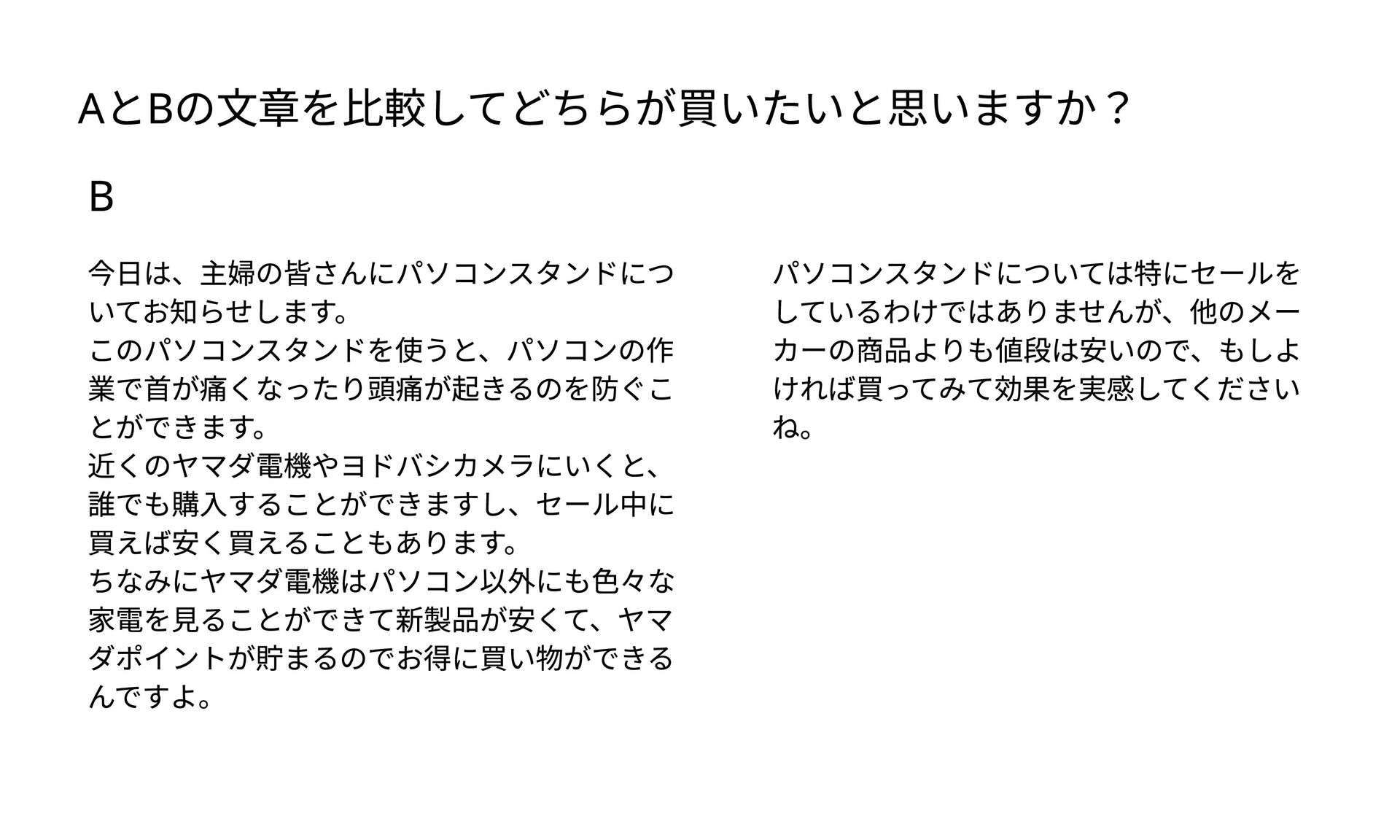 AとBの文章を比較してどちらが買いたいと思いますか？

B

今日は、主婦の皆さんにパソコンスタンドについてお知らせします。
このパソコンスタンドを使うと、パソコンの作業で首が痛くなったり頭痛が起きるのを防ぐことができます。
近くのヤマダ電機やヨドバシカメラにいくと、誰でも購入することができますし、セール中に買えば安く買えることもあります。
ちなみにヤマダ電機はパソコン以外にも色々な家電を見ることができて新製品が安くて、ヤマダポイントが貯まるのでお得に買い物ができるんですよ。

パソコンスタンドについては特にセールをしているわけではありませんが、他のメーカーの商品よりも値段は安いので、もしよければ買ってみて効果を実感してくださいね。